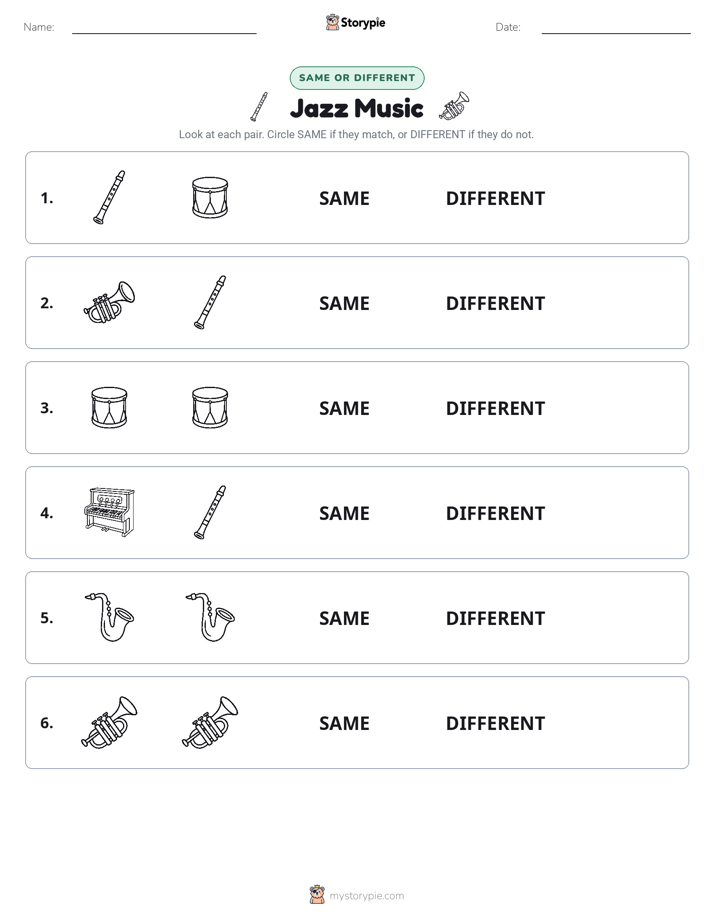 Name: Storypie Date:

SAME OR DIFFERENT

Jazz Music

Look at each pair. Circle SAME if they match, or DIFFERENT if they do not.

1. SAME DIFFERENT

2. SAME DIFFERENT

3. SAME DIFFERENT

4. SAME DIFFERENT

5. SAME DIFFERENT

6. SAME DIFFERENT

mystorypie.com